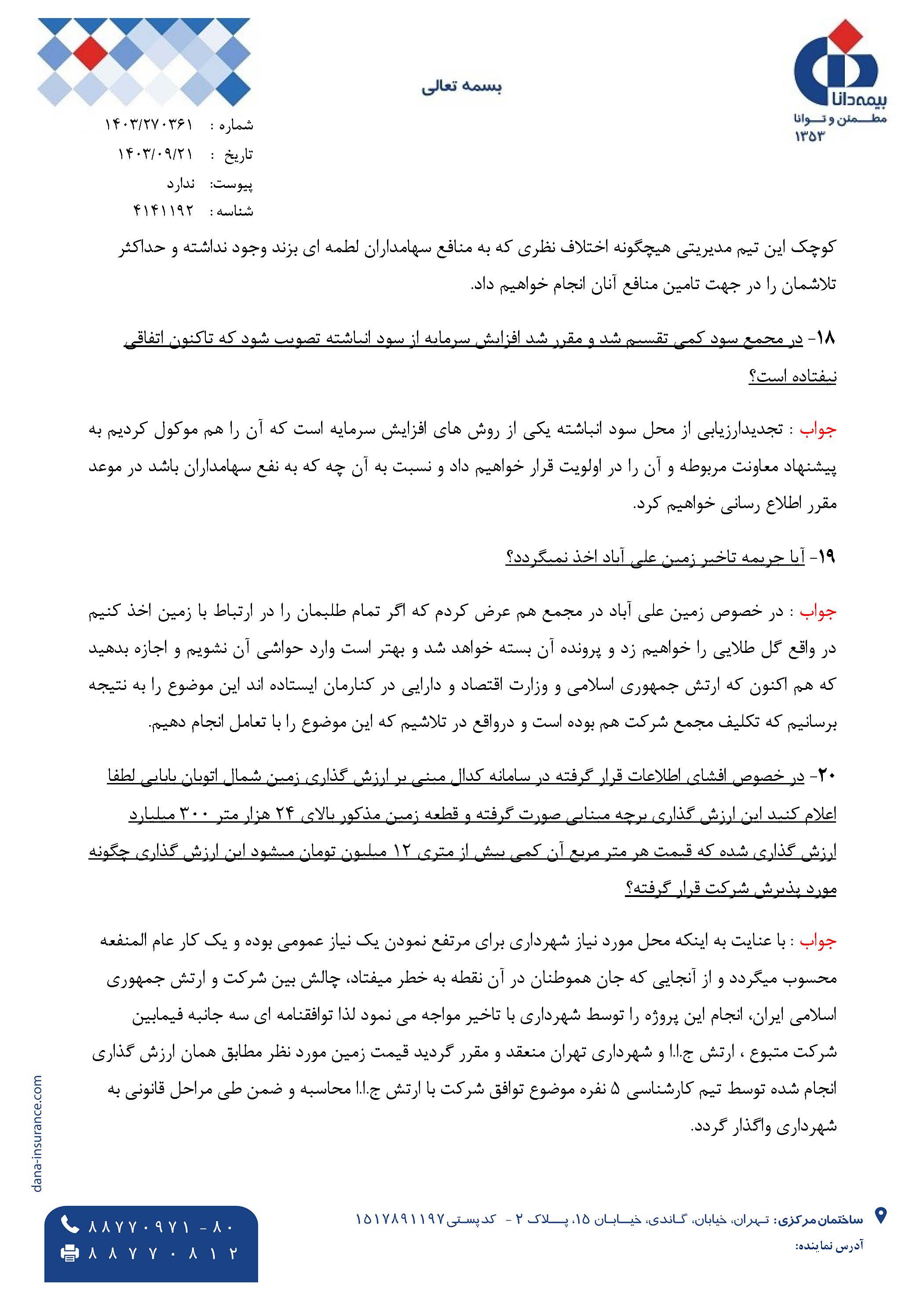 بیمه دانا
مطمئن و توانا
۱۳۵۳

بسمه تعالی

شماره : ۱۴۰۳/۲۷۰۳۶۱
تاریخ : ۱۴۰۳/۰۹/۲۱
پیوست: ندارد
شناسه : ۴۱۴۱۱۹۲

کوچک این تیم مدیریتی هیچگونه اختلاف نظری که به منافع سهامداران لطمه ای بزند وجود نداشته و حداکثر تلاشمان را در جهت تامین منافع آنان انجام خواهیم داد.

۱۸- در مجمع سود کمی تقسیم شد و مقرر شد افزایش سرمایه از سود انباشته تصویب شود که تاکنون اتفاقی نیفتاده است؟

جواب : تجدیدارزیابی از محل سود انباشته یکی از روش های افزایش سرمایه است که آن را هم موکول کردیم به پیشنهاد معاونت مربوطه و آن را در اولویت قرار خواهیم داد و نسبت به آن چه که به نفع سهامداران باشد در موعد مقرر اطلاع رسانی خواهیم کرد.

۱۹- آیا جریمه تاخیر زمین علی آباد اخذ نمیگردد؟

جواب : در خصوص زمین علی آباد در مجمع هم عرض کردم که اگر تمام طلبمان را در ارتباط با زمین اخذ کنیم در واقع گل طلایی را خواهیم زد و پرونده آن بسته خواهد شد و بهتر است وارد حواشی آن نشویم و اجازه بدهید که هم اکنون که ارتش جمهوری اسلامی و وزارت اقتصاد و دارایی در کنارمان ایستاده اند این موضوع را به نتیجه برسانیم که تکلیف مجمع شرکت هم بوده است و درواقع در تلاشیم که این موضوع را با تعامل انجام دهیم.

۲۰- در خصوص افشای اطلاعات قرار گرفته در سامانه کدال مبنی بر ارزش گذاری زمین شمال اتوبان بابایی لطفا اعلام کنید این ارزش گذاری برچه مبنایی صورت گرفته و قطعه زمین مذکور بالای ۲۴ هزار متر ۳۰۰ میلیارد ارزش گذاری شده که قیمت هر متر مربع آن کمی بیش از متری ۱۲ میلیون تومان میشود این ارزش گذاری چگونه مورد پذیرش شرکت قرار گرفته؟

جواب : با عنایت به اینکه محل مورد نیاز شهرداری برای مرتفع نمودن یک نیاز عمومی بوده و یک کار عام المنفعه محسوب میگردد و از آنجایی که جان هموطنان در آن نقطه به خطر میفتاد، چالش بین شرکت و ارتش جمهوری اسلامی ایران، انجام این پروژه را توسط شهرداری با تاخیر مواجه می نمود لذا توافقنامه ای سه جانبه فیمابین شرکت متبوع ، ارتش ج.ا.ا و شهرداری تهران منعقد و مقرر گردید قیمت زمین مورد نظر مطابق همان ارزش گذاری انجام شده توسط تیم کارشناسی ۵ نفره موضوع توافق شرکت با ارتش ج.ا.ا محاسبه و ضمن طی مراحل قانونی به شهرداری واگذار گردد.

dana-insurance.com

ساختمان مرکزی: تهران، خیابان، گاندی، خیابان ۱۵، پلاک ۲ - کدپستی ۱۵۱۷۸۹۱۱۹۷
آدرس نماینده:

۸۸۷۷۰۹۷۱ - ۸۰
۸۸۷۷۰۸۱۲